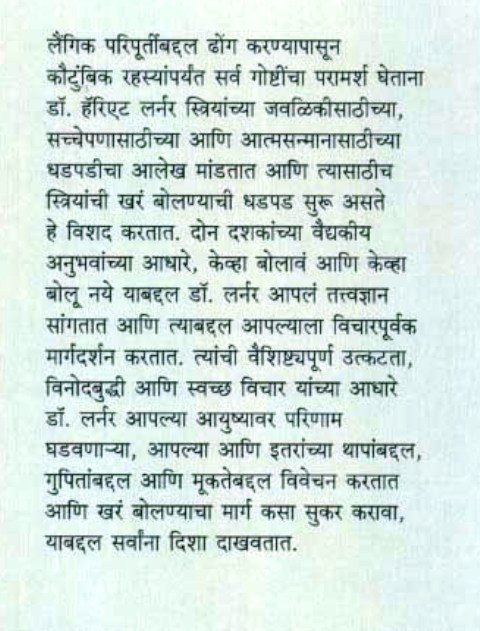 लैंगिक परिपूर्तीबद्दल ढोंग करण्यापासून कौटुंबिक रहस्यांपर्यंत सर्व गोष्टींचा परामर्श घेताना डॉ. हॅरिएट लर्नर स्त्रियांच्या जवळिकीसाठीच्या, सच्चेपणासाठीच्या आणि आत्मसन्मानासाठीच्या धडपडीचा आलेख मांडतात आणि त्यासाठीच स्त्रियांची खरं बोलण्याची धडपड सुरू असते हे विशद करतात. दोन दशकांच्या वैद्यकीय अनुभवांच्या आधारे, केव्हा बोलावं आणि केव्हा बोलू नये याबद्दल डॉ. लर्नर आपलं तत्त्वज्ञान सांगतात आणि त्याबद्दल आपल्याला विचारपूर्वक मार्गदर्शन करतात. त्यांची वैशिष्ट्यपूर्ण उत्कटता, विनोदबुद्धी आणि स्वच्छ विचार यांच्या आधारे डॉ. लर्नर आपल्या आयुष्यावर परिणाम घडवणाऱ्या, आपल्या आणि इतरांच्या थापांबद्दल, गुपितांबद्दल आणि मूकतेबद्दल विवेचन करतात आणि खरं बोलण्याचा मार्ग कसा सुकर करावा, याबद्दल सर्वांना दिशा दाखवतात.